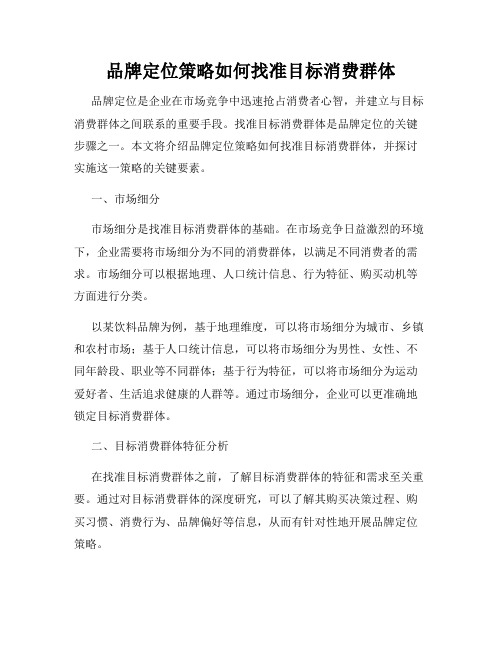 品牌定位策略如何找准目标消费群体

品牌定位是企业在市场竞争中迅速抢占消费者心智，并建立与目标消费群体之间联系的重要手段。找准目标消费群体是品牌定位的关键步骤之一。本文将介绍品牌定位策略如何找准目标消费群体，并探讨实施这一策略的关键要素。

一、市场细分

市场细分是找准目标消费群体的基础。在市场竞争日益激烈的环境下，企业需要将市场细分为不同的消费群体，以满足不同消费者的需求。市场细分可以根据地理、人口统计信息、行为特征、购买动机等方面进行分类。

以某饮料品牌为例，基于地理维度，可以将市场细分为城市、乡镇和农村市场；基于人口统计信息，可以将市场细分为男性、女性、不同年龄段、职业等不同群体；基于行为特征，可以将市场细分为运动爱好者、生活追求健康的人群等。通过市场细分，企业可以更准确地锁定目标消费群体。

二、目标消费群体特征分析

在找准目标消费群体之前，了解目标消费群体的特征和需求至关重要。通过对目标消费群体的深度研究，可以了解其购买决策过程、购买习惯、消费行为、品牌偏好等信息，从而有针对性地开展品牌定位策略。